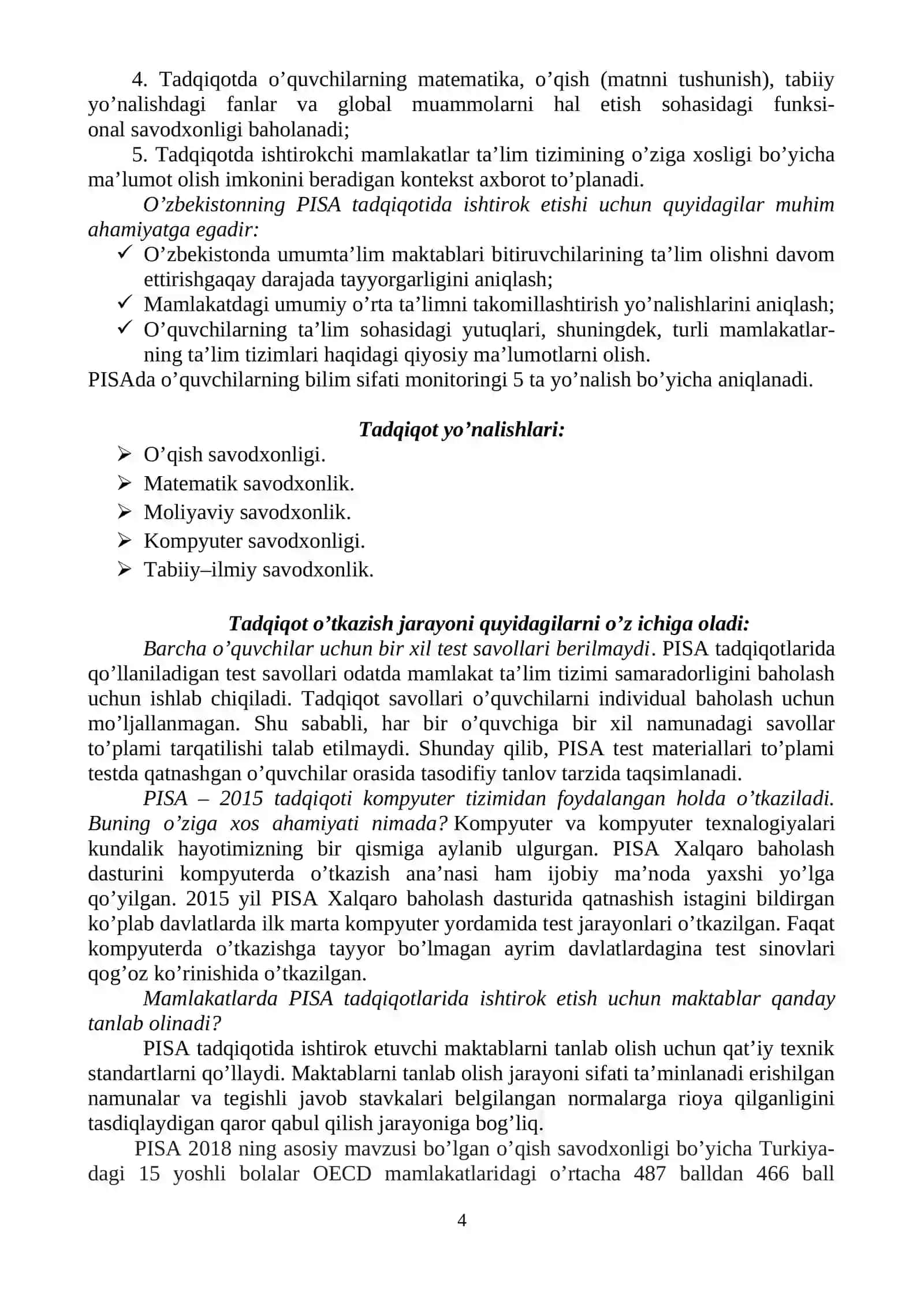 4. Tadqiqotda o’quvchilarning matematika, o’qish (matnni tushunish), tabiiy yo’nalishdagi fanlar va global muammolarni hal etish sohasidagi funksional savodxonligi baholanadi;

5. Tadqiqotda ishtirokchi mamlakatlar ta’lim tizimining o’ziga xosligi bo’yicha ma’lumot olish imkonini beradigan kontekst axborot to’planadi.

O’zbekistonning PISA tadqiqotida ishtirok etishi uchun quyidagilar muhim ahamiyatga egadir:

✓ O’zbekistonda umumta’lim maktablari bitiruvchilarining ta’lim olishni davom ettirishgaqay darajada tayyorgarligini aniqlash;
✓ Mamlakatdagi umumiy o’rta ta’limni takomillashtirish yo’nalishlarini aniqlash;
✓ O’quvchilarning ta’lim sohasidagi yutuqlari, shuningdek, turli mamlakatlarning ta’lim tizimlari haqidagi qiyosiy ma’lumotlarni olish.

PISAda o’quvchilarning bilim sifati monitoringi 5 ta yo’nalish bo’yicha aniqlanadi.

Tadqiqot yo’nalishlari:

➢ O’qish savodxonligi.
➢ Matematik savodxonlik.
➢ Moliyaviy savodxonlik.
➢ Kompyuter savodxonligi.
➢ Tabiiy–ilmiy savodxonlik.

Tadqiqot o’tkazish jarayoni quyidagilarni o’z ichiga oladi:

Barcha o’quvchilar uchun bir xil test savollari berilmaydi. PISA tadqiqotlarida qo’llaniladigan test savollari odatda mamlakat ta’lim tizimi samaradorligini baholash uchun ishlab chiqiladi. Tadqiqot savollari o’quvchilarni individual baholash uchun mo’ljallanmagan. Shu sababli, har bir o’quvchiga bir xil namunadagi savollar to’plami tarqatilishi talab etilmaydi. Shunday qilib, PISA test materiallari to’plami testda qatnashgan o’quvchilar orasida tasodifiy tanlov tarzida taqsimlanadi.

PISA – 2015 tadqiqoti kompyuter tizimidan foydalangan holda o’tkaziladi. Buning o’ziga xos ahamiyati nimada? Kompyuter va kompyuter texnalogiyalari kundalik hayotimizning bir qismiga aylanib ulgurgan. PISA Xalqaro baholash dasturini kompyuterda o’tkazish ana’nasi ham ijobiy ma’noda yaxshi yo’lga qo’yilgan. 2015 yil PISA Xalqaro baholash dasturida qatnashish istagini bildirgan ko’plab davlatlarda ilk marta kompyuter yordamida test jarayonlari o’tkazilgan. Faqat kompyuterda o’tkazishga tayyor bo’lmagan ayrim davlatlardagina test sinovlari qog’oz ko’rinishida o’tkazilgan.

Mamlakatlarda PISA tadqiqotlarida ishtirok etish uchun maktablar qanday tanlab olinadi?

PISA tadqiqotida ishtirok etuvchi maktablarni tanlab olish uchun qat’iy texnik standartlarni qo’llaydi. Maktablarni tanlab olish jarayoni sifati ta’minlanadi erishilgan namunalar va tegishli javob stavkalari belgilangan normalarga rioya qilganligini tasdiqlaydigan qaror qabul qilish jarayoniga bog’liq.

PISA 2018 ning asosiy mavzusi bo’lgan o’qish savodxonligi bo’yicha Turkiyadagi 15 yoshli bolalar OECD mamlakatlaridagi o’rtacha 487 balldan 466 ball

4